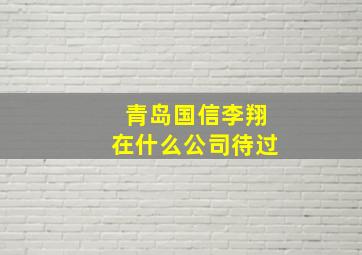 青岛国信李翔
在什么公司待过